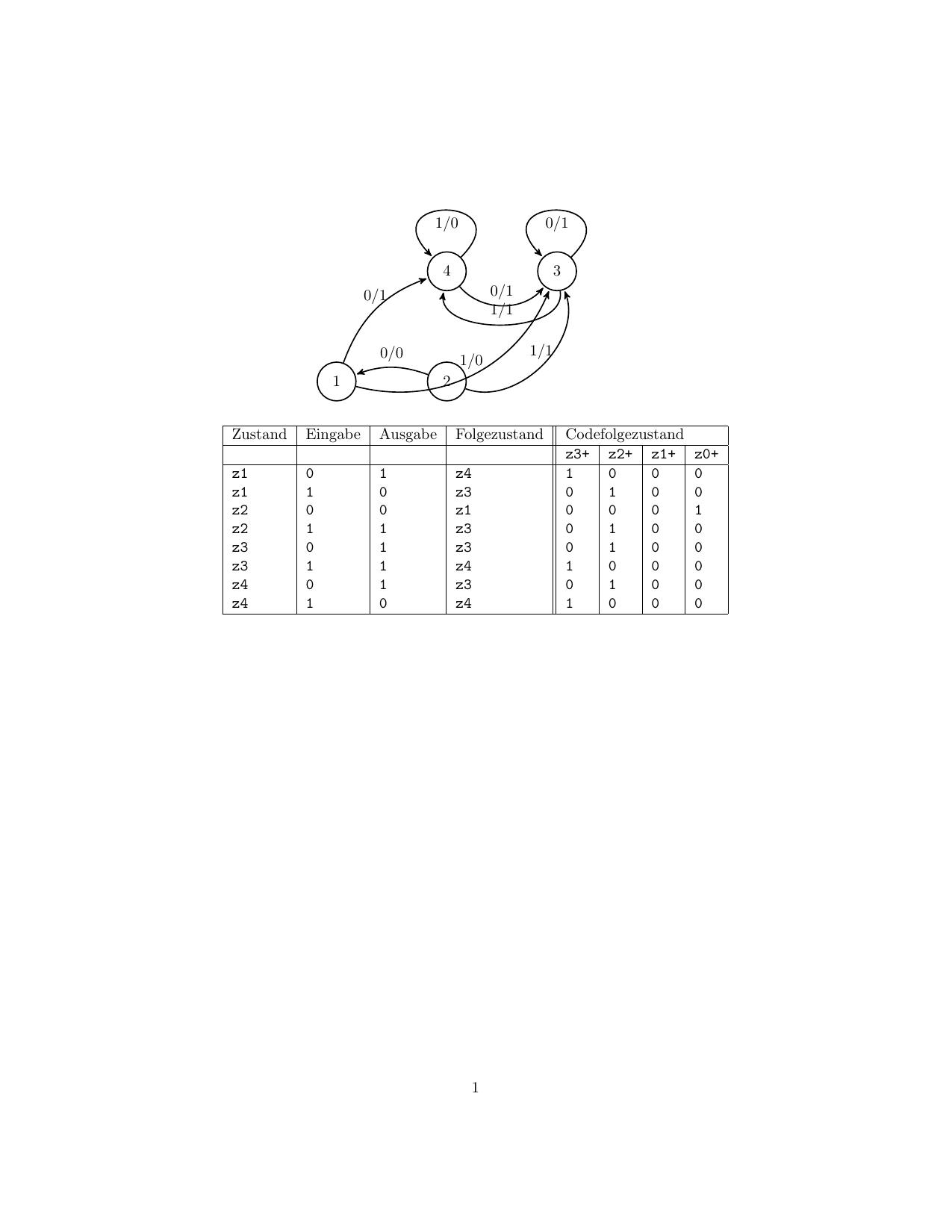 1/0

0/1

4

3

0/1

0/1

1/1

0/0

1/0

1/1

1

2

| Zustand | Eingabe | Ausgabe | Folgezustand | Codefolgezustand | | | |
|---|---|---|---|---|---|---|---|
| | | | | z3+ | z2+ | z1+ | z0+ |
| z1 | 0 | 1 | z4 | 1 | 0 | 0 | 0 |
| z1 | 1 | 0 | z3 | 0 | 1 | 0 | 0 |
| z2 | 0 | 0 | z1 | 0 | 0 | 0 | 1 |
| z2 | 1 | 1 | z3 | 0 | 1 | 0 | 0 |
| z3 | 0 | 1 | z3 | 0 | 1 | 0 | 0 |
| z3 | 1 | 1 | z4 | 1 | 0 | 0 | 0 |
| z4 | 0 | 1 | z3 | 0 | 1 | 0 | 0 |
| z4 | 1 | 0 | z4 | 1 | 0 | 0 | 0 |

1